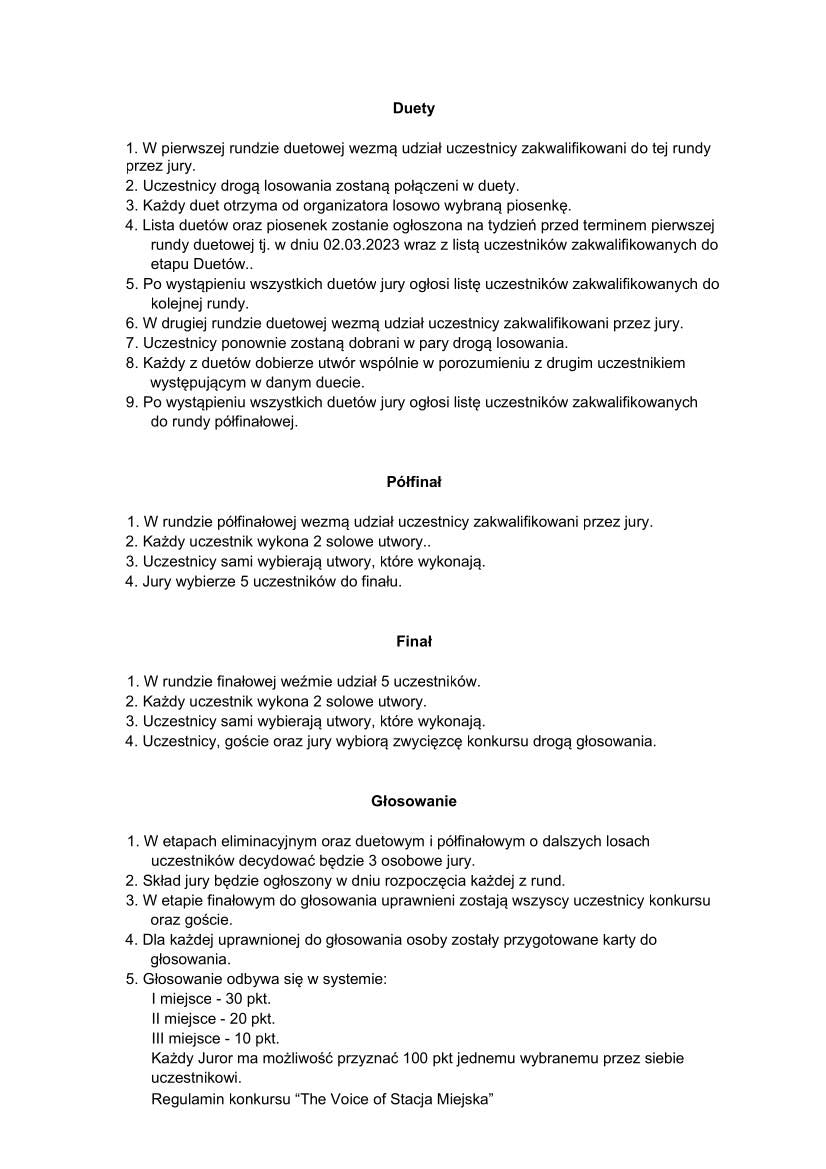 Duety

1. W pierwszej rundzie duetowej wezmą udział uczestnicy zakwalifikowani do tej rundy przez jury.
2. Uczestnicy drogą losowania zostaną połączeni w duety.
3. Każdy duet otrzyma od organizatora losowo wybraną piosenkę.
4. Lista duetów oraz piosenek zostanie ogłoszona na tydzień przed terminem pierwszej rundy duetowej tj. w dniu 02.03.2023 wraz z listą uczestników zakwalifikowanych do etapu Duetów..
5. Po wystąpieniu wszystkich duetów jury ogłosi listę uczestników zakwalifikowanych do kolejnej rundy.
6. W drugiej rundzie duetowej wezmą udział uczestnicy zakwalifikowani przez jury.
7. Uczestnicy ponownie zostaną dobrani w pary drogą losowania.
8. Każdy z duetów dobierze utwór wspólnie w porozumieniu z drugim uczestnikiem występującym w danym duecie.
9. Po wystąpieniu wszystkich duetów jury ogłosi listę uczestników zakwalifikowanych do rundy półfinałowej.

Półfinał

1. W rundzie półfinałowej wezmą udział uczestnicy zakwalifikowani przez jury.
2. Każdy uczestnik wykona 2 solowe utwory..
3. Uczestnicy sami wybierają utwory, które wykonają.
4. Jury wybierze 5 uczestników do finału.

Finał

1. W rundzie finałowej weźmie udział 5 uczestników.
2. Każdy uczestnik wykona 2 solowe utwory.
3. Uczestnicy sami wybierają utwory, które wykonają.
4. Uczestnicy, goście oraz jury wybiorą zwycięzcę konkursu drogą głosowania.

Głosowanie

1. W etapach eliminacyjnym oraz duetowym i półfinałowym o dalszych losach uczestników decydować będzie 3 osobowe jury.
2. Skład jury będzie ogłoszony w dniu rozpoczęcia każdej z rund.
3. W etapie finałowym do głosowania uprawnieni zostają wszyscy uczestnicy konkursu oraz goście.
4. Dla każdej uprawnionej do głosowania osoby zostały przygotowane karty do głosowania.
5. Głosowanie odbywa się w systemie:
I miejsce - 30 pkt.
II miejsce - 20 pkt.
III miejsce - 10 pkt.
Każdy Juror ma możliwość przyznać 100 pkt jednemu wybranemu przez siebie uczestnikowi.
Regulamin konkursu “The Voice of Stacja Miejska”